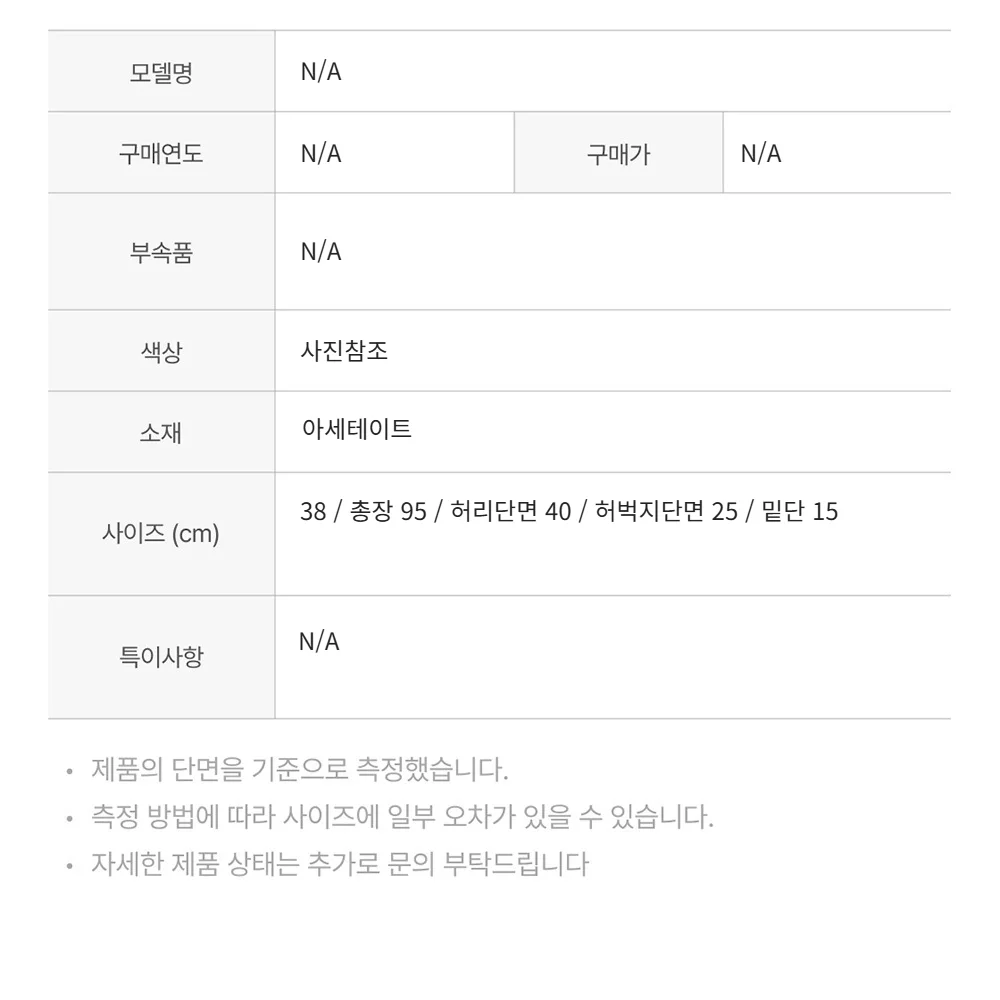 | 모델명 | N/A | | |
|---|---|---|---|
| 구매연도 | N/A | 구매가 | N/A |
| 부속품 | N/A | | |
| 색상 | 사진참조 | | |
| 소재 | 아세테이트 | | |
| 사이즈 (cm) | 38 / 총장 95 / 허리단면 40 / 허벅지단면 25 / 밑단 15 | | |
| 특이사항 | N/A | | |

• 제품의 단면을 기준으로 측정했습니다.
• 측정 방법에 따라 사이즈에 일부 오차가 있을 수 있습니다.
• 자세한 제품 상태는 추가로 문의 부탁드립니다